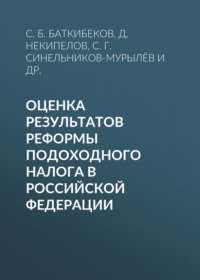 С. Б. БАТКИБЕКОВ, Д. НЕКИПЕЛОВ, С. Г. СИНЕЛЬНИКОВ-МУРЫЛЁВ И ДР.

ОЦЕНКА РЕЗУЛЬТАТОВ РЕФОРМЫ ПОДОХОДНОГО НАЛОГА В РОССИЙСКОЙ ФЕДЕРАЦИИ